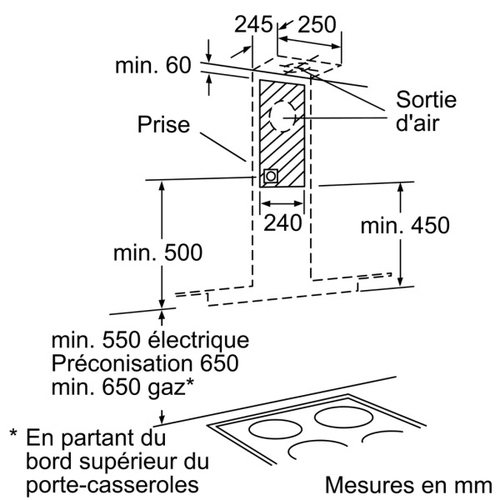 245
250
min. 60
Sortie d'air
Prise
240
min. 450
min. 500
min. 550 électrique
Préconisation 650
min. 650 gaz*
* En partant du bord supérieur du porte-casseroles
Mesures en mm